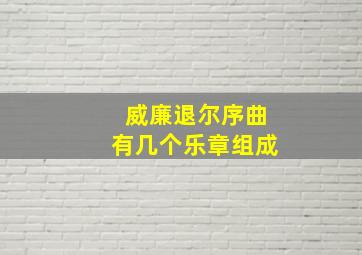 威廉退尔序曲
有几个乐章组成